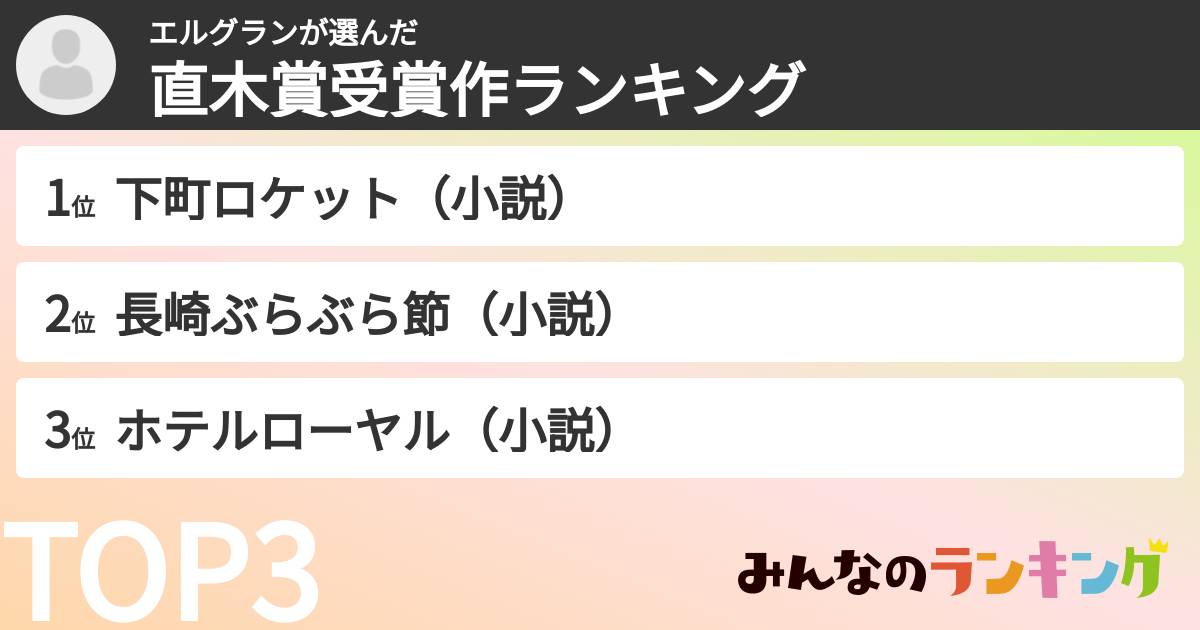 エルグランが選んだ
直木賞受賞作ランキング

1位 下町ロケット（小説）

2位 長崎ぶらぶら節（小説）

3位 ホテルローヤル（小説）

TOP3

みんなのランキング